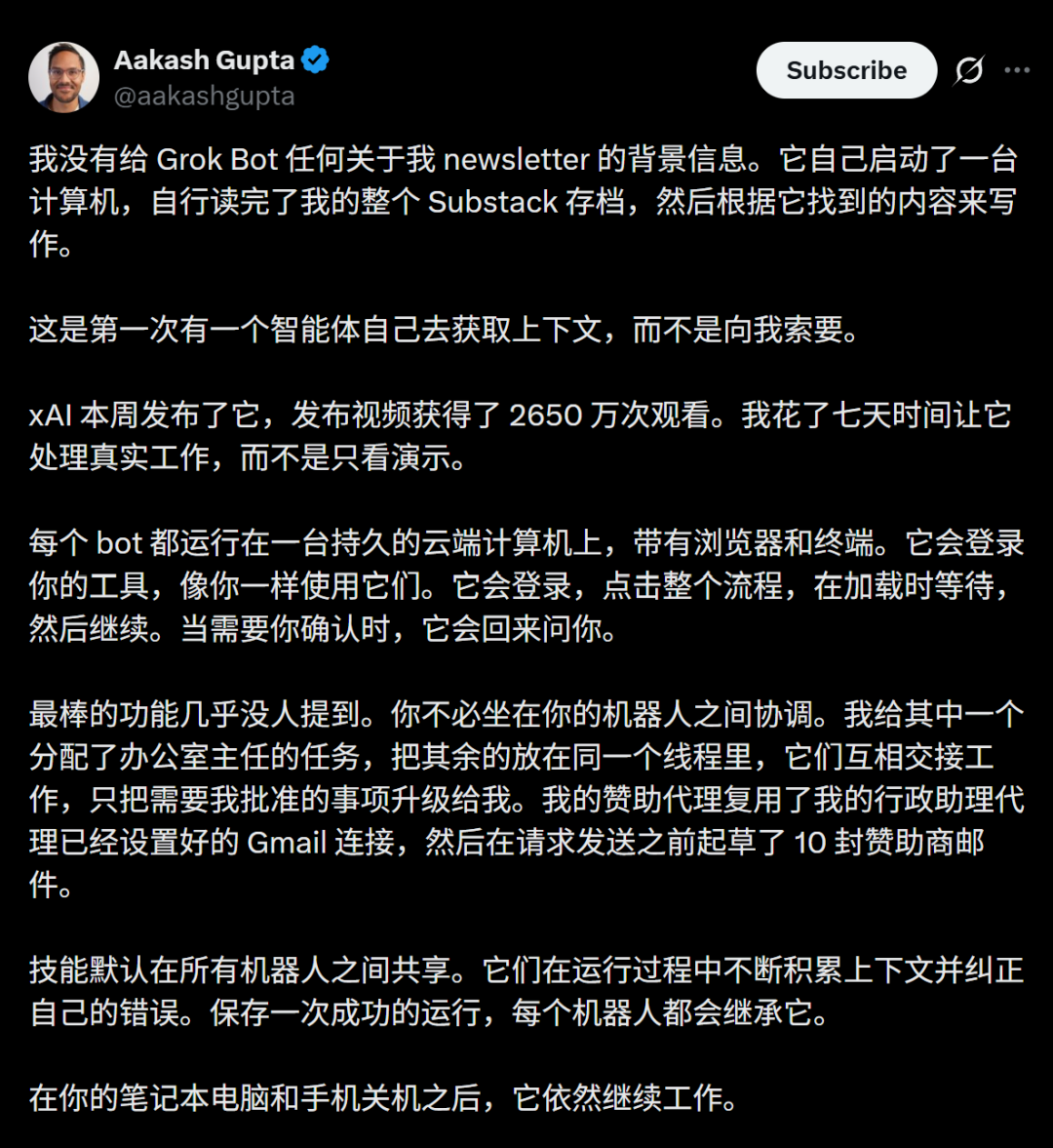 Aakash Gupta
@aakashgupta

Subscribe

我没有给 Grok Bot 任何关于我 newsletter 的背景信息。它自己启动了一台计算机，自行读完了我的整个 Substack 存档，然后根据它找到的内容来写作。

这是第一次有一个智能体自己去获取上下文，而不是向我索要。

xAI 本周发布了它，发布视频获得了 2650 万次观看。我花了七天时间让它处理真实工作，而不是只看演示。

每个 bot 都运行在一台持久的云端计算机上，带有浏览器和终端。它会登录你的工具，像你一样使用它们。它会登录，点击整个流程，在加载时等待，然后继续。当需要你确认时，它会回来问你。

最棒的功能几乎没人提到。你不必坐在你的机器人之间协调。我给其中一个分配了办公室主任的任务，把其余的放在同一个线程里，它们互相交接工作，只把需要我批准的事项升级给我。我的赞助代理复用了我的行政助理代理已经设置好的 Gmail 连接，然后在请求发送之前起草了 10 封赞助商邮件。

技能默认在所有机器人之间共享。它们在运行过程中不断积累上下文并纠正自己的错误。保存一次成功的运行，每个机器人都会继承它。

在你的笔记本电脑和手机关机之后，它依然继续工作。